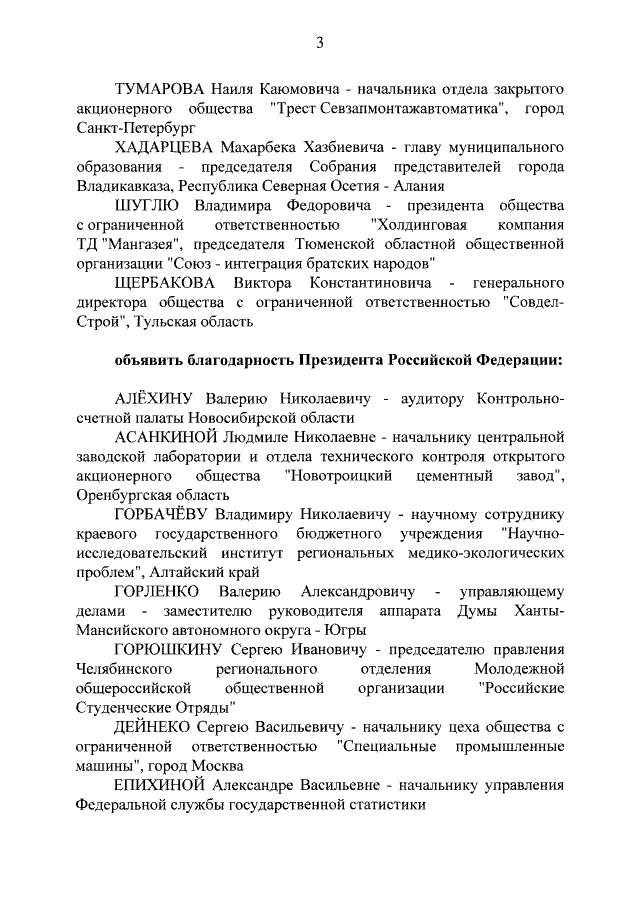 3

ТУМАРОВА Наиля Каюмовича - начальника отдела закрытого акционерного общества "Трест Севзапмонтажавтоматика", город Санкт-Петербург

ХАДАРЦЕВА Махарбека Хазбиевича - главу муниципального образования - председателя Собрания представителей города Владикавказа, Республика Северная Осетия - Алания

ШУГЛЮ Владимира Федоровича - президента общества с ограниченной ответственностью "Холдинговая компания ТД "Мангазея", председателя Тюменской областной общественной организации "Союз - интеграция братских народов"

ЩЕРБАКОВА Виктора Константиновича - генерального директора общества с ограниченной ответственностью "Совдел-Строй", Тульская область

объявить благодарность Президента Российской Федерации:

АЛЁХИНУ Валерию Николаевичу - аудитору Контрольно-счетной палаты Новосибирской области

АСАНКИНОЙ Людмиле Николаевне - начальнику центральной заводской лаборатории и отдела технического контроля открытого акционерного общества "Новотроицкий цементный завод", Оренбургская область

ГОРБАЧЁВУ Владимиру Николаевичу - научному сотруднику краевого государственного бюджетного учреждения "Научно-исследовательский институт региональных медико-экологических проблем", Алтайский край

ГОРЛЕНКО Валерию Александровичу - управляющему делами - заместителю руководителя аппарата Думы Ханты-Мансийского автономного округа - Югры

ГОРЮШКИНУ Сергею Ивановичу - председателю правления Челябинского регионального отделения Молодежной общероссийской общественной организации "Российские Студенческие Отряды"

ДЕЙНЕКО Сергею Васильевичу - начальнику цеха общества с ограниченной ответственностью "Специальные промышленные машины", город Москва

ЕПИХИНОЙ Александре Васильевне - начальнику управления Федеральной службы государственной статистики